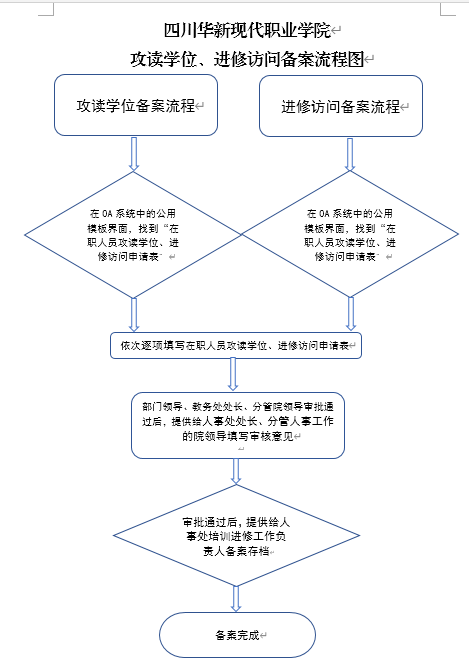 四川华新现代职业学院

攻读学位、进修访问备案流程图

攻读学位备案流程

进修访问备案流程

在 OA 系统中的公用模板界面，找到“在职人员攻读学位、进修访问申请表”

在 OA 系统中的公用模板界面，找到“在职人员攻读学位、进修访问申请表”

依次逐项填写在职人员攻读学位、进修访问申请表

部门领导、教务处处长、分管院领导审批通过后，提供给人事处处长、分管人事工作的院领导填写审核意见

审批通过后，提供给人事处培训进修工作负责人备案存档

备案完成